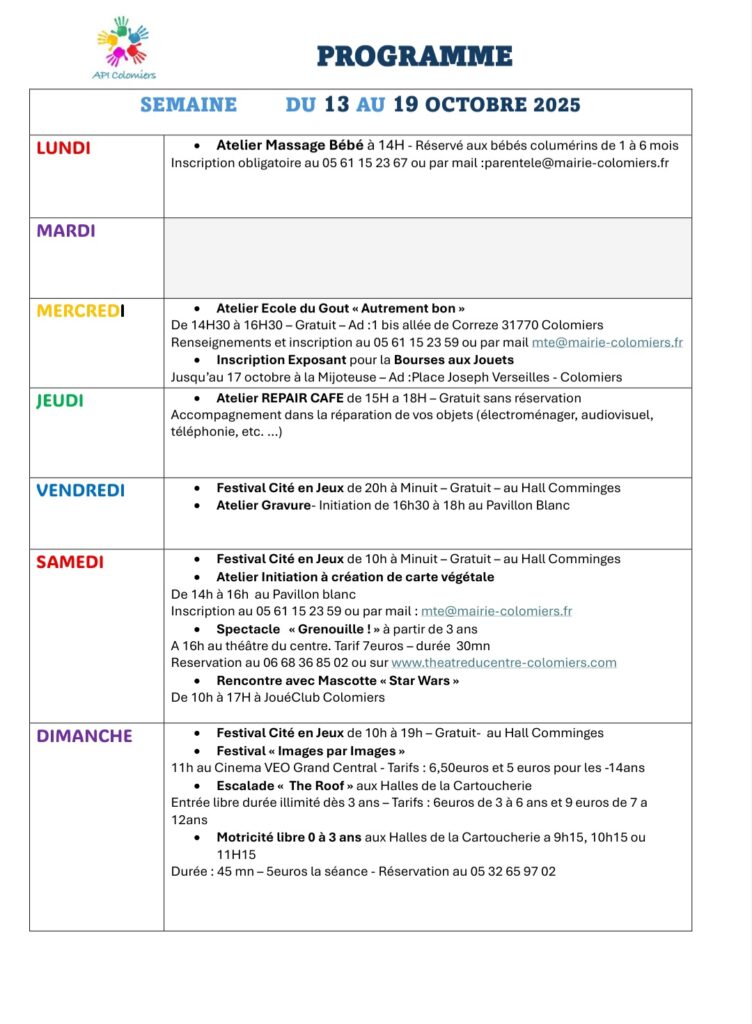 API Colomiers

PROGRAMME

| SEMAINE DU 13 AU 19 OCTOBRE 2025 | |
|---|---|
| LUNDI | • Atelier Massage Bébé à 14H - Réservé aux bébés columérins de 1 à 6 mois Inscription obligatoire au 05 61 15 23 67 ou par mail :parentele@mairie-colomiers.fr |
| MARDI | |
| MERCREDI | • Atelier Ecole du Gout « Autrement bon » De 14H30 à 16H30 – Gratuit – Ad :1 bis allée de Correze 31770 Colomiers Renseignements et inscription au 05 61 15 23 59 ou par mail mte@mairie-colomiers.fr • Inscription Exposant pour la Bourses aux Jouets Jusqu'au 17 octobre à la Mijoteuse – Ad :Place Joseph Verseilles - Colomiers |
| JEUDI | • Atelier REPAIR CAFE de 15H a 18H – Gratuit sans réservation Accompagnement dans la réparation de vos objets (électroménager, audiovisuel, téléphonie, etc. …) |
| VENDREDI | • Festival Cité en Jeux de 20h à Minuit – Gratuit – au Hall Comminges • Atelier Gravure- Initiation de 16h30 à 18h au Pavillon Blanc |
| SAMEDI | • Festival Cité en Jeux de 10h à Minuit – Gratuit – au Hall Comminges • Atelier Initiation à création de carte végétale De 14h à 16h au Pavillon blanc Inscription au 05 61 15 23 59 ou par mail : mte@mairie-colomiers.fr • Spectacle « Grenouille ! » à partir de 3 ans A 16h au théâtre du centre. Tarif 7euros – durée 30mn Reservation au 06 68 36 85 02 ou sur www.theatreducentre-colomiers.com • Rencontre avec Mascotte « Star Wars » De 10h à 17H à JouéClub Colomiers |
| DIMANCHE | • Festival Cité en Jeux de 10h à 19h – Gratuit- au Hall Comminges • Festival « Images par Images » 11h au Cinema VEO Grand Central - Tarifs : 6,50euros et 5 euros pour les -14ans • Escalade « The Roof » aux Halles de la Cartoucherie Entrée libre durée illimité dès 3 ans – Tarifs : 6euros de 3 à 6 ans et 9 euros de 7 a 12ans • Motricité libre 0 à 3 ans aux Halles de la Cartoucherie a 9h15, 10h15 ou 11H15 Durée : 45 mn – 5euros la séance - Réservation au 05 32 65 97 02 |